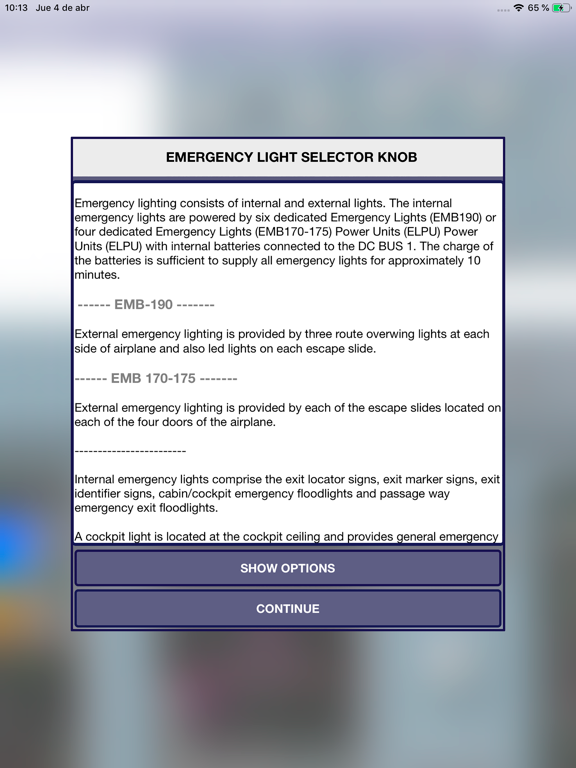 10:13 Jue 4 de abr

65 %

EMERGENCY LIGHT SELECTOR KNOB

Emergency lighting consists of internal and external lights. The internal emergency lights are powered by six dedicated Emergency Lights (EMB190) or four dedicated Emergency Lights (EMB170-175) Power Units (ELPU) Power Units (ELPU) with internal batteries connected to the DC BUS 1. The charge of the batteries is sufficient to supply all emergency lights for approximately 10 minutes.

------ EMB-190 -------

External emergency lighting is provided by three route overwing lights at each side of airplane and also led lights on each escape slide.

------ EMB 170-175 -------

External emergency lighting is provided by each of the escape slides located on each of the four doors of the airplane.

------------------------

Internal emergency lights comprise the exit locator signs, exit marker signs, exit identifier signs, cabin/cockpit emergency floodlights and passage way emergency exit floodlights.

A cockpit light is located at the cockpit ceiling and provides general emergency

SHOW OPTIONS

CONTINUE